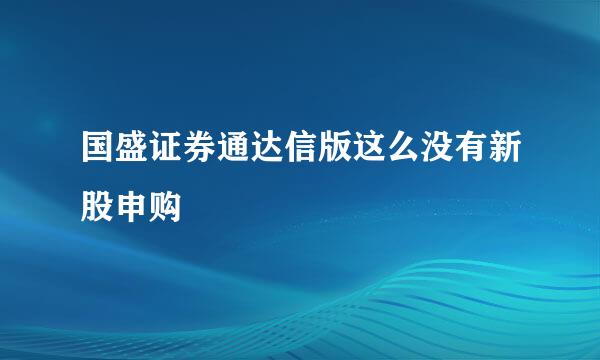 国盛证券通达信版这么没有新股申购